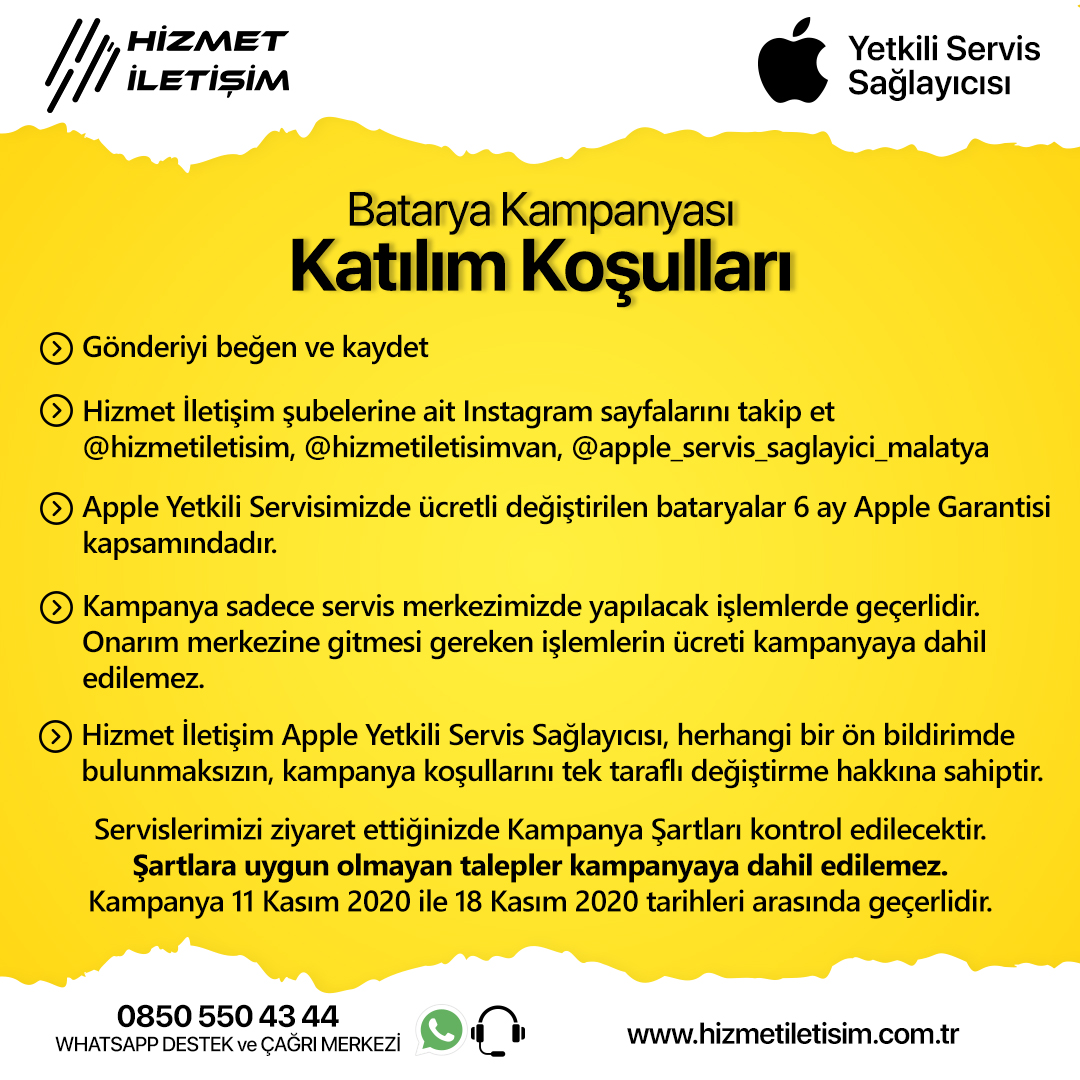 HİZMET İLETİŞİM

Yetkili Servis Sağlayıcısı

Batarya Kampanyası
Katılım Koşulları

Gönderiyi beğen ve kaydet

Hizmet İletişim şubelerine ait Instagram sayfalarını takip et @hizmetiletisim, @hizmetiletisimvan, @apple_servis_saglayici_malatya

Apple Yetkili Servisimizde ücretli değiştirilen bataryalar 6 ay Apple Garantisi kapsamındadır.

Kampanya sadece servis merkezimizde yapılacak işlemlerde geçerlidir. Onarım merkezine gitmesi gereken işlemlerin ücreti kampanyaya dahil edilemez.

Hizmet İletişim Apple Yetkili Servis Sağlayıcısı, herhangi bir ön bildirimde bulunmaksızın, kampanya koşullarını tek taraflı değiştirme hakkına sahiptir.

Servislerimizi ziyaret ettiğinizde Kampanya Şartları kontrol edilecektir.
Şartlara uygun olmayan talepler kampanyaya dahil edilemez.
Kampanya 11 Kasım 2020 ile 18 Kasım 2020 tarihleri arasında geçerlidir.

0850 550 43 44
WHATSAPP DESTEK ve ÇAĞRI MERKEZİ

www.hizmetiletisim.com.tr